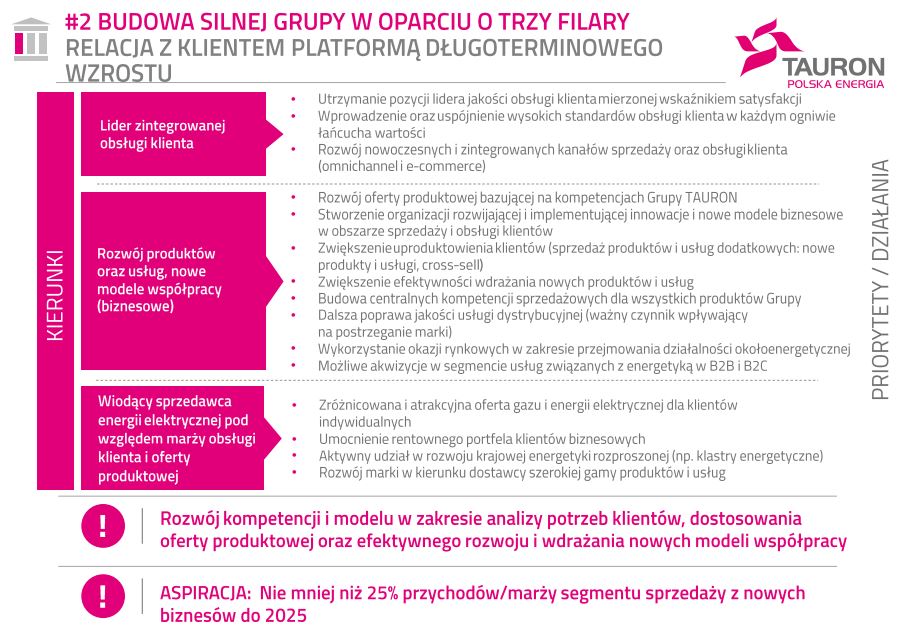 #2 BUDOWA SILNEJ GRUPY W OPARCIU O TRZY FILARY
RELACJA Z KLIENTEM PLATFORMĄ DŁUGOTERMINOWEGO WZROSTU

TAURON
POLSKA ENERGIA

KIERUNKI

Lider zintegrowanej obsługi klienta

• Utrzymanie pozycji lidera jakości obsługi klienta mierzonej wskaźnikiem satysfakcji
• Wprowadzenie oraz uspójnienie wysokich standardów obsługi klienta w każdym ogniwie łańcucha wartości
• Rozwój nowoczesnych i zintegrowanych kanałów sprzedaży oraz obsługi klienta (omnichannel i e-commerce)

Rozwój produktów oraz usług, nowe modele współpracy (biznesowe)

• Rozwój oferty produktowej bazującej na kompetencjach Grupy TAURON
• Stworzenie organizacji rozwijającej i implementującej innowacje i nowe modele biznesowe w obszarze sprzedaży i obsługi klientów
• Zwiększenie uproduktowienia klientów (sprzedaż produktów i usług dodatkowych: nowe produkty i usługi, cross-sell)
• Zwiększenie efektywności wdrażania nowych produktów i usług
• Budowa centralnych kompetencji sprzedażowych dla wszystkich produktów Grupy
• Dalsza poprawa jakości usługi dystrybucyjnej (ważny czynnik wpływający na postrzeganie marki)
• Wykorzystanie okazji rynkowych w zakresie przejmowania działalności okołoenergetycznej
• Możliwe akwizycje w segmencie usług związanych z energetyką w B2B i B2C

Wiodący sprzedawca energii elektrycznej pod względem marży obsługi klienta i oferty produktowej

• Zróżnicowana i atrakcyjna oferta gazu i energii elektrycznej dla klientów indywidualnych
• Umocnienie rentownego portfela klientów biznesowych
• Aktywny udział w rozwoju krajowej energetyki rozproszonej (np. klastry energetyczne)
• Rozwój marki w kierunku dostawcy szerokiej gamy produktów i usług

PRIORYTETY / DZIAŁANIA

!

Rozwój kompetencji i modelu w zakresie analizy potrzeb klientów, dostosowania oferty produktowej oraz efektywnego rozwoju i wdrażania nowych modeli współpracy

!

ASPIRACJA: Nie mniej niż 25% przychodów/marży segmentu sprzedaży z nowych biznesów do 2025